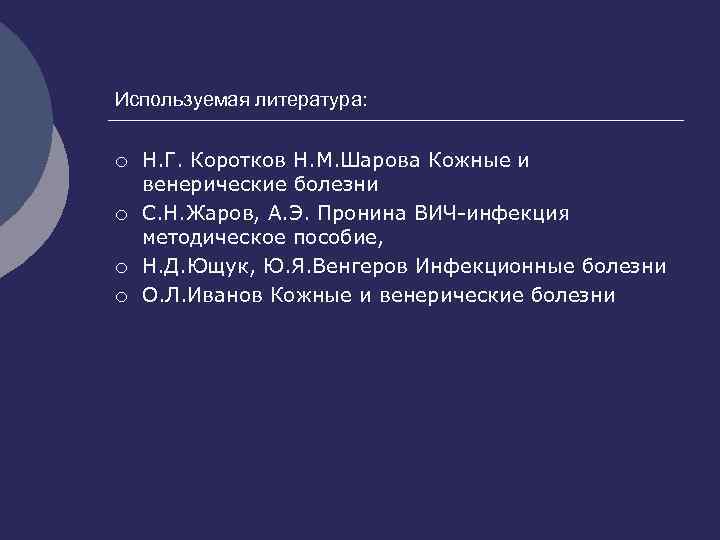 Используемая литература:

• Н.Г. Коротков Н.М.Шарова Кожные и венерические болезни
• С.Н.Жаров, А.Э. Пронина ВИЧ-инфекция методическое пособие,
• Н.Д.Ющук, Ю.Я.Венгеров Инфекционные болезни
• О.Л.Иванов Кожные и венерические болезни